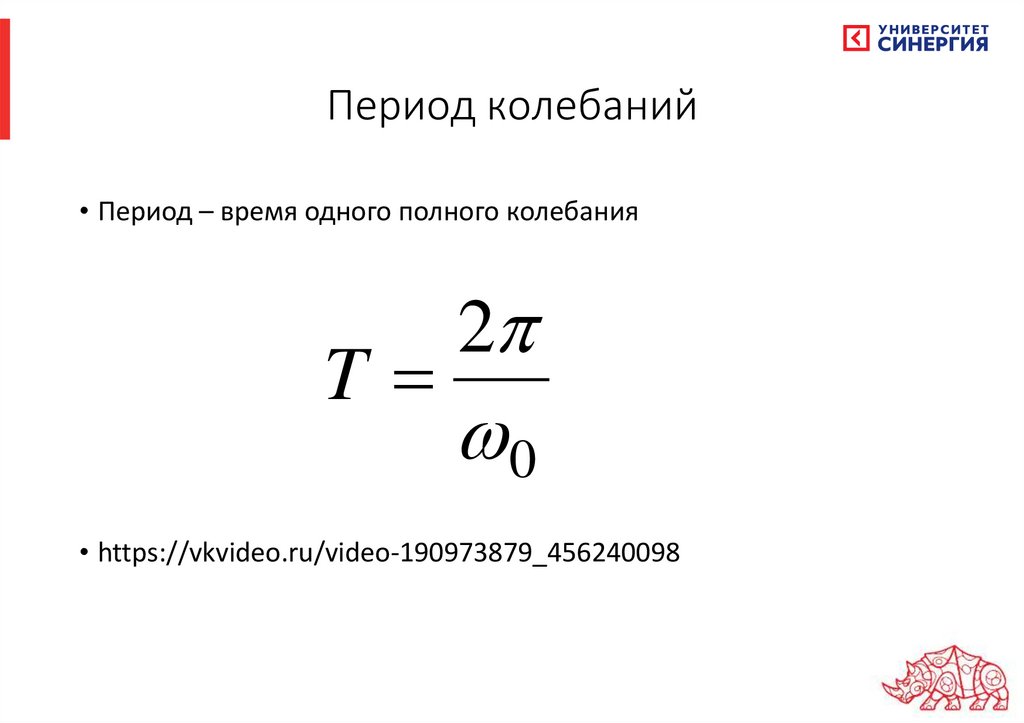 УНИВЕРСИТЕТ
СИНЕРГИЯ

Период колебаний

• Период – время одного полного колебания

$T = \frac{2\pi}{\omega_0}$

• https://vkvideo.ru/video-190973879_456240098